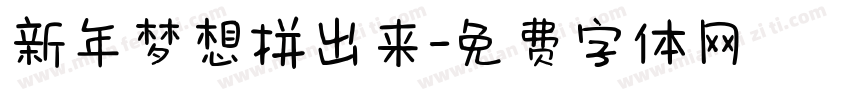 新年梦想拼出来-免费字体网